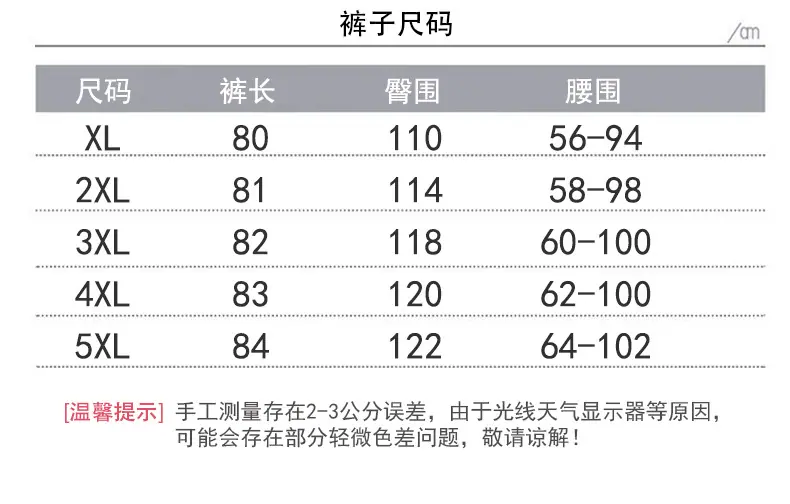 裤子尺码

/cm

| 尺码 | 裤长 | 臀围 | 腰围 |
|---|---|---|---|
| XL | 80 | 110 | 56-94 |
| 2XL | 81 | 114 | 58-98 |
| 3XL | 82 | 118 | 60-100 |
| 4XL | 83 | 120 | 62-100 |
| 5XL | 84 | 122 | 64-102 |

[温馨提示] 手工测量存在2-3公分误差，由于光线天气显示器等原因，可能会存在部分轻微色差问题，敬请谅解！